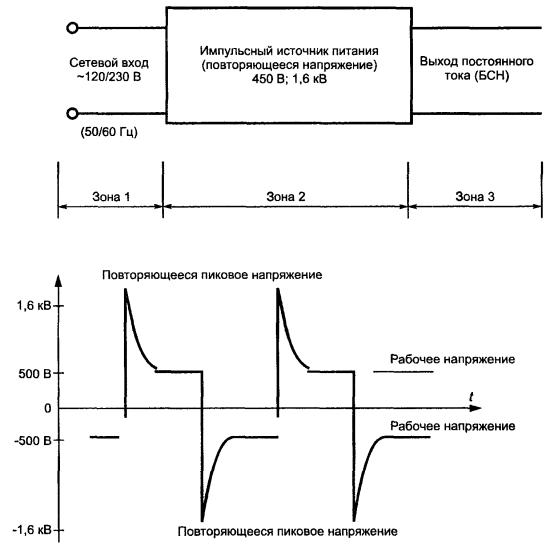 Сетевой вход ~120/230 В

(50/60 Гц)

Импульсный источник питания (повторяющееся напряжение) 450 В; 1,6 кВ

Выход постоянного тока (БСН)

Зона 1

Зона 2

Зона 3

Повторяющееся пиковое напряжение

1,6 кВ

500 В

0

-500 В

-1,6 кВ

Рабочее напряжение

$t$

Рабочее напряжение

Повторяющееся пиковое напряжение